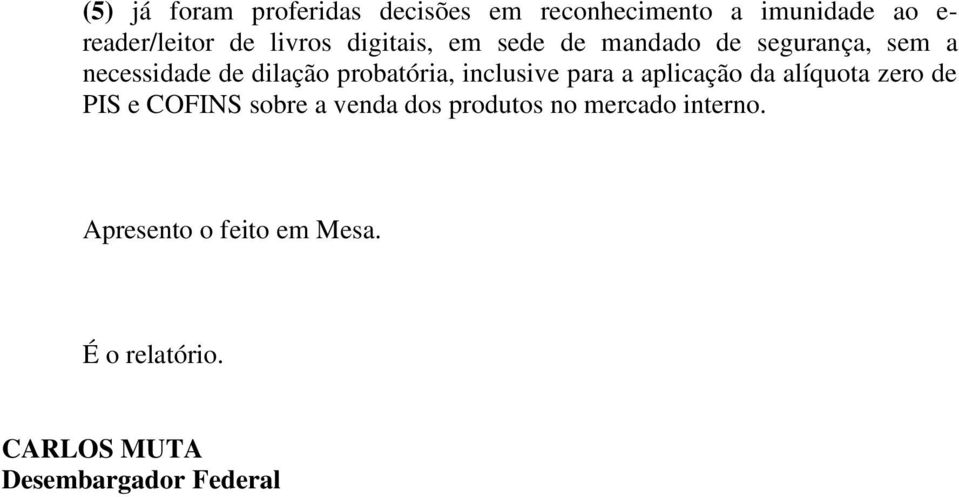 (5) já foram proferidas decisões em reconhecimento a imunidade ao e-reader/leitor de livros digitais, em sede de mandado de segurança, sem a necessidade de dilação probatória, inclusive para a aplicação da alíquota zero de PIS e COFINS sobre a venda dos produtos no mercado interno.

Apresento o feito em Mesa.

É o relatório.

CARLOS MUTA
Desembargador Federal